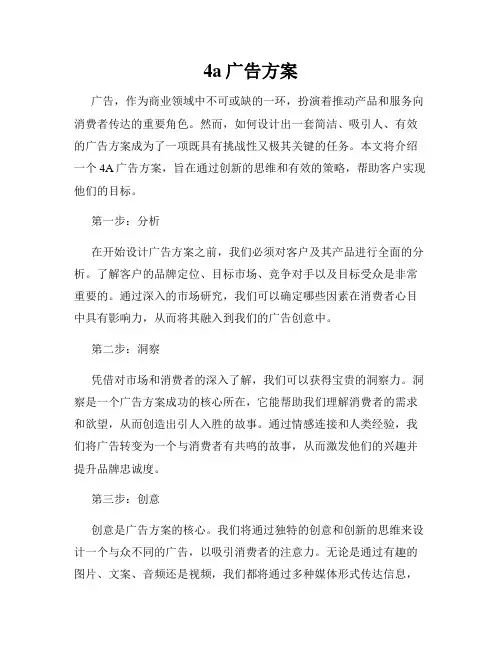 4a 广告方案

广告，作为商业领域中不可或缺的一环，扮演着推动产品和服务向消费者传达的重要角色。然而，如何设计出一套简洁、吸引人、有效的广告方案成为了一项既具有挑战性又极其关键的任务。本文将介绍一个 4A 广告方案，旨在通过创新的思维和有效的策略，帮助客户实现他们的目标。

第一步：分析

在开始设计广告方案之前，我们必须对客户及其产品进行全面的分析。了解客户的品牌定位、目标市场、竞争对手以及目标受众是非常重要的。通过深入的市场研究，我们可以确定哪些因素在消费者心目中具有影响力，从而将其融入到我们的广告创意中。

第二步：洞察

凭借对市场和消费者的深入了解，我们可以获得宝贵的洞察力。洞察是一个广告方案成功的核心所在，它能帮助我们理解消费者的需求和欲望，从而创造出引人入胜的故事。通过情感连接和人类经验，我们将广告转变为一个与消费者有共鸣的故事，从而激发他们的兴趣并提升品牌忠诚度。

第三步：创意

创意是广告方案的核心。我们将通过独特的创意和创新的思维来设计一个与众不同的广告，以吸引消费者的注意力。无论是通过有趣的图片、文案、音频还是视频，我们都将通过多种媒体形式传达信息，